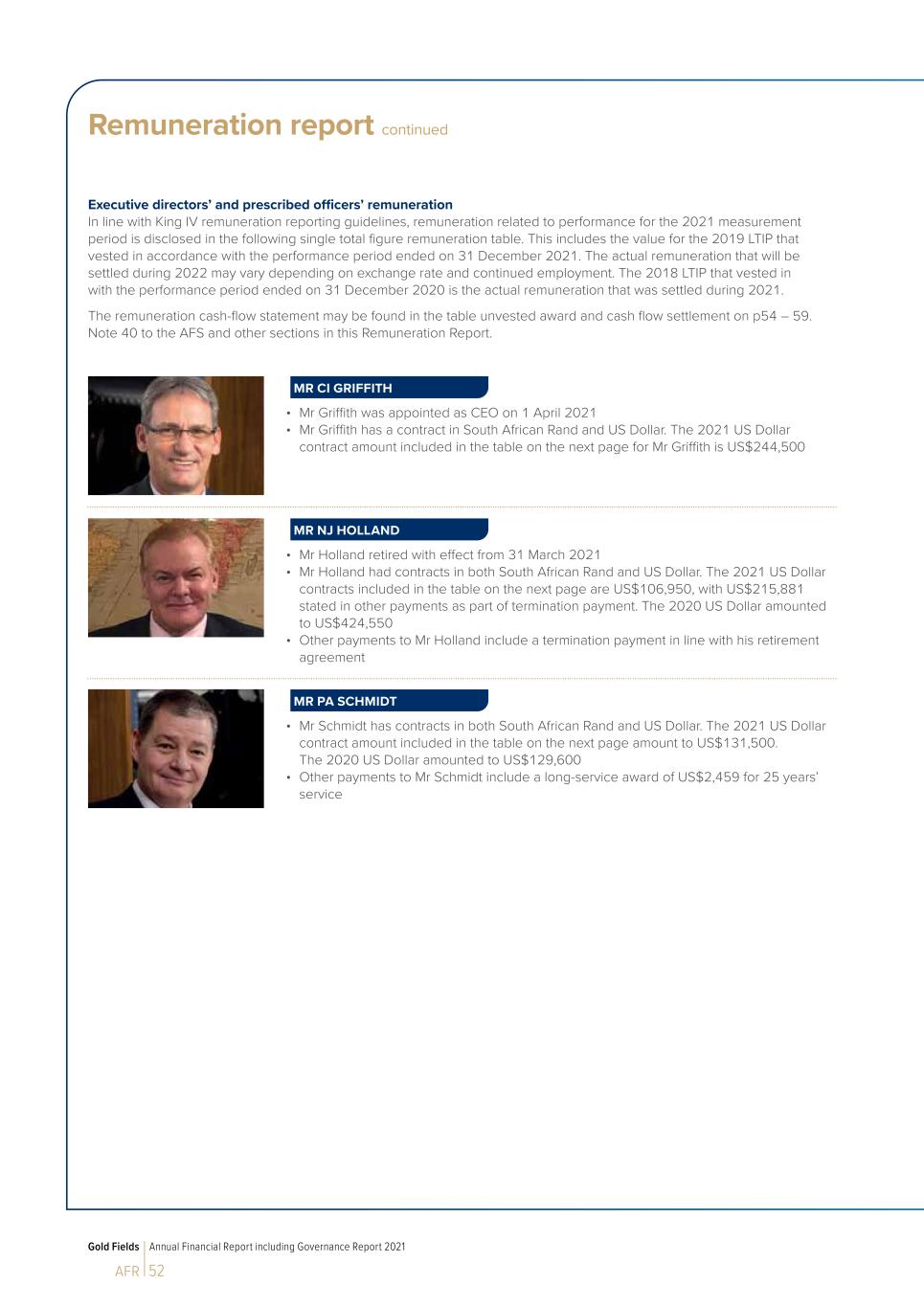 Remuneration report continued

Executive directors' and prescribed officers' remuneration
In line with King IV remuneration reporting guidelines, remuneration related to performance for the 2021 measurement period is disclosed in the following single total figure remuneration table. This includes the value for the 2019 LTIP that vested in accordance with the performance period ended on 31 December 2021. The actual remuneration that will be settled during 2022 may vary depending on exchange rate and continued employment. The 2018 LTIP that vested in with the performance period ended on 31 December 2020 is the actual remuneration that was settled during 2021.

The remuneration cash-flow statement may be found in the table unvested award and cash flow settlement on p54 – 59. Note 40 to the AFS and other sections in this Remuneration Report.

MR CI GRIFFITH

• Mr Griffith was appointed as CEO on 1 April 2021
• Mr Griffith has a contract in South African Rand and US Dollar. The 2021 US Dollar contract amount included in the table on the next page for Mr Griffith is US$244,500

MR NJ HOLLAND

• Mr Holland retired with effect from 31 March 2021
• Mr Holland had contracts in both South African Rand and US Dollar. The 2021 US Dollar contracts included in the table on the next page are US$106,950, with US$215,881 stated in other payments as part of termination payment. The 2020 US Dollar amounted to US$424,550
• Other payments to Mr Holland include a termination payment in line with his retirement agreement

MR PA SCHMIDT

• Mr Schmidt has contracts in both South African Rand and US Dollar. The 2021 US Dollar contract amount included in the table on the next page amount to US$131,500. The 2020 US Dollar amounted to US$129,600
• Other payments to Mr Schmidt include a long-service award of US$2,459 for 25 years' service

Gold Fields | Annual Financial Report including Governance Report 2021
AFR | 52